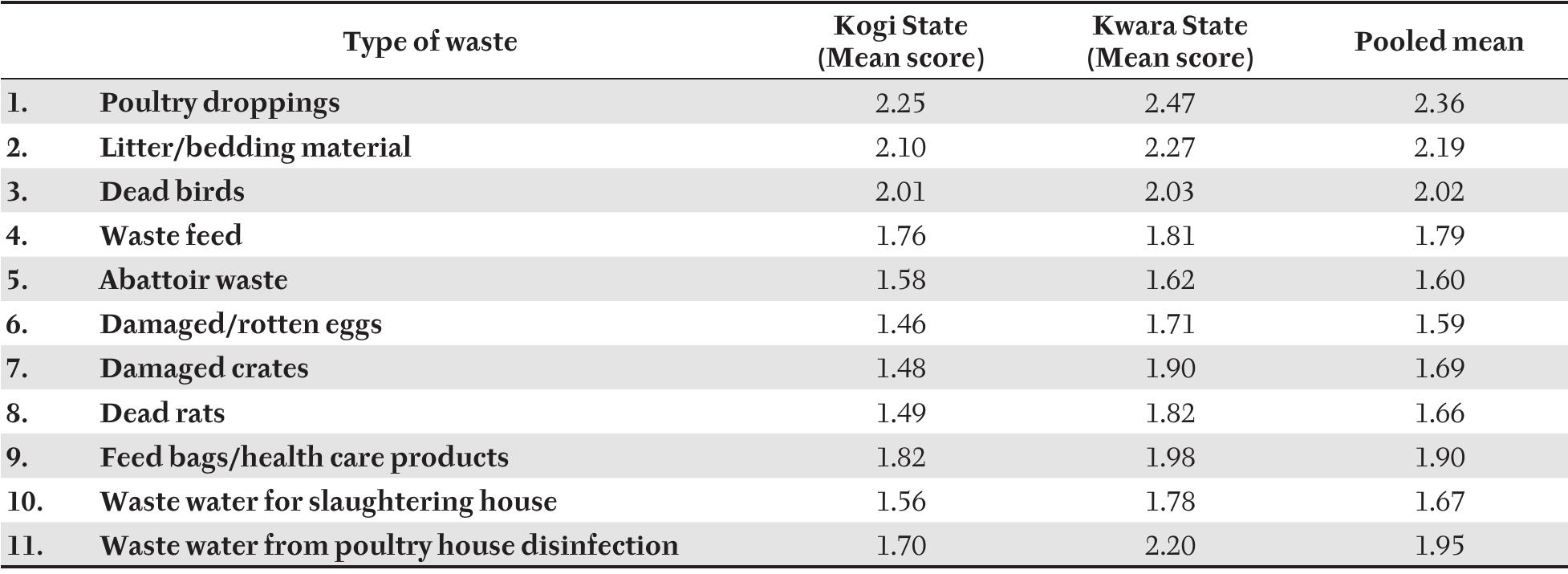 | | Type of waste | Kogi State (Mean score) | Kwara State (Mean score) | Pooled mean |
|---|---|---|---|---|
| 1. | Poultry droppings | 2.25 | 2.47 | 2.36 |
| 2. | Litter/bedding material | 2.10 | 2.27 | 2.19 |
| 3. | Dead birds | 2.01 | 2.03 | 2.02 |
| 4. | Waste feed | 1.76 | 1.81 | 1.79 |
| 5. | Abattoir waste | 1.58 | 1.62 | 1.60 |
| 6. | Damaged/rotten eggs | 1.46 | 1.71 | 1.59 |
| 7. | Damaged crates | 1.48 | 1.90 | 1.69 |
| 8. | Dead rats | 1.49 | 1.82 | 1.66 |
| 9. | Feed bags/health care products | 1.82 | 1.98 | 1.90 |
| 10. | Waste water for slaughtering house | 1.56 | 1.78 | 1.67 |
| 11. | Waste water from poultry house disinfection | 1.70 | 2.20 | 1.95 |